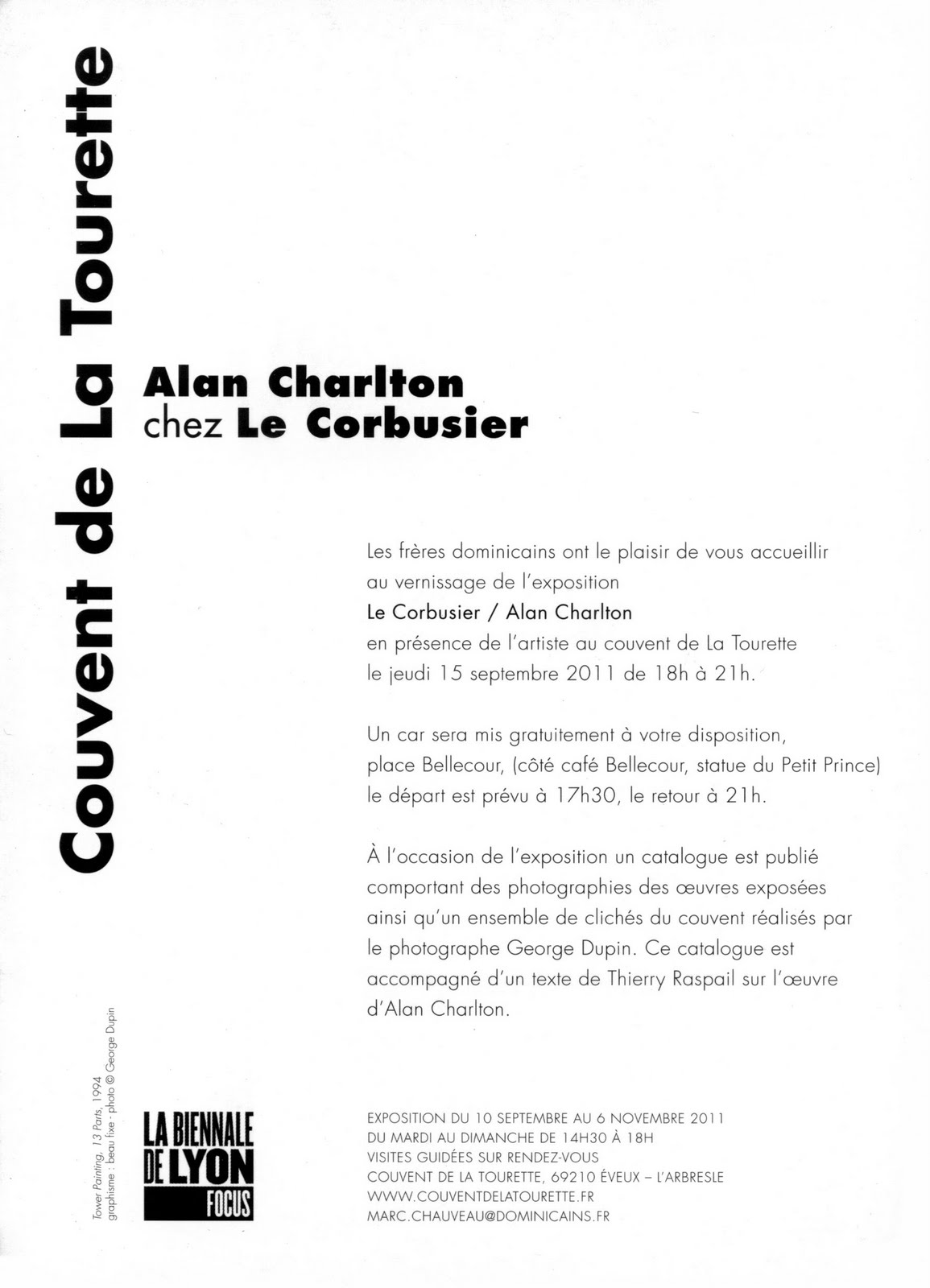 Couvent de La Tourette

Alan Charlton
chez Le Corbusier

Les frères dominicains ont le plaisir de vous accueillir au vernissage de l'exposition
Le Corbusier / Alan Charlton
en présence de l'artiste au couvent de La Tourette le jeudi 15 septembre 2011 de 18h à 21h.

Un car sera mis gratuitement à votre disposition, place Bellecour, (côté café Bellecour, statue du Petit Prince) le départ est prévu à 17h30, le retour à 21h.

À l'occasion de l'exposition un catalogue est publié comportant des photographies des œuvres exposées ainsi qu'un ensemble de clichés du couvent réalisés par le photographe George Dupin. Ce catalogue est accompagné d'un texte de Thierry Raspail sur l'œuvre d'Alan Charlton.

Tower Painting, 13 Parts, 1994
graphisme : beau fixe - photo © George Dupin

LA BIENNALE DE LYON FOCUS

EXPOSITION DU 10 SEPTEMBRE AU 6 NOVEMBRE 2011
DU MARDI AU DIMANCHE DE 14H30 À 18H
VISITES GUIDÉES SUR RENDEZ-VOUS
COUVENT DE LA TOURETTE, 69210 ÉVEUX – L'ARBRESLE
WWW.COUVENTDELATOURETTE.FR
MARC.CHAUVEAU@DOMINICAINS.FR